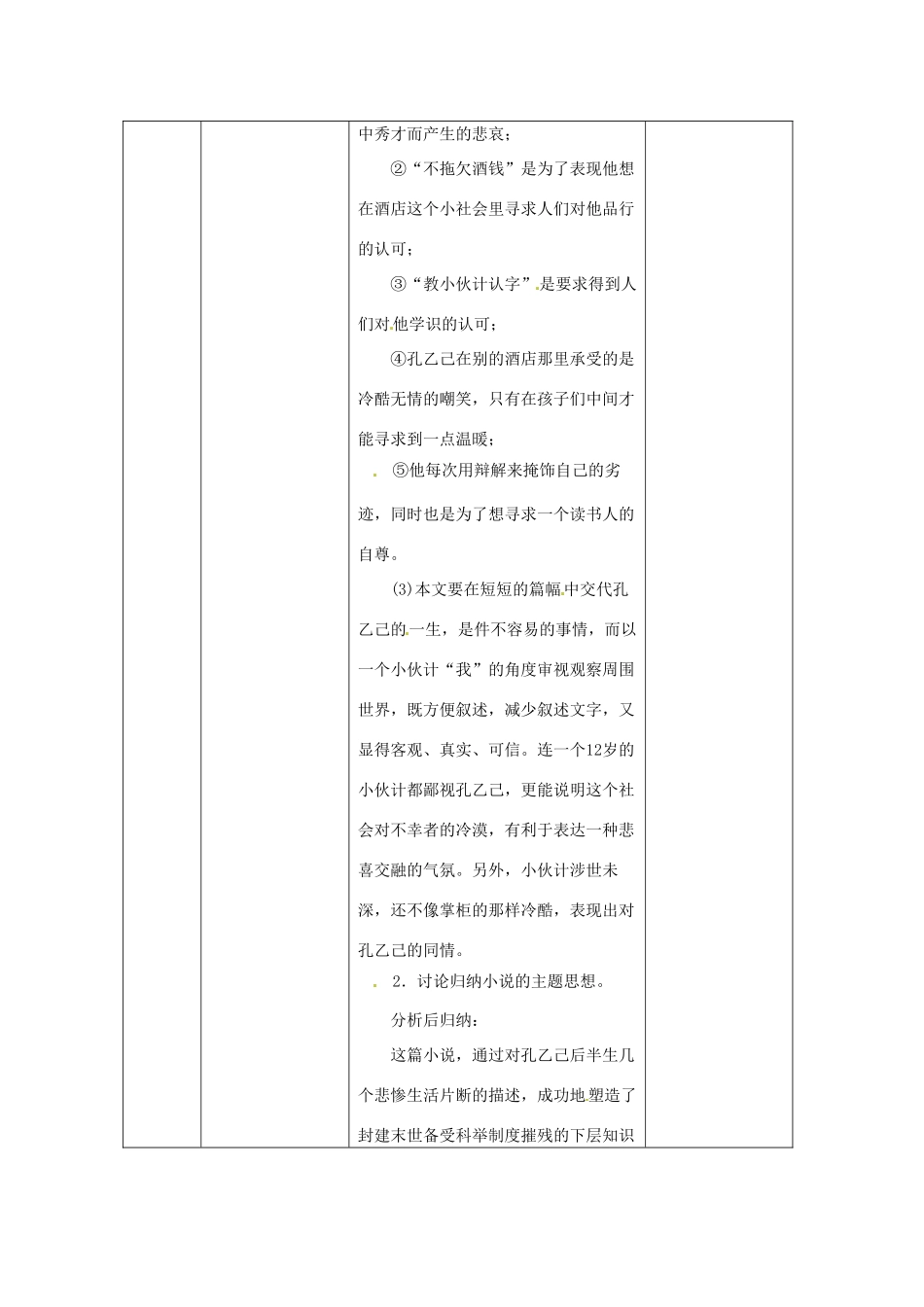 中秀才而产生的悲哀；

②“不拖欠酒钱”是为了表现他想在酒店这个小社会里寻求人们对他品行的认可；

③“教小伙计认字”是要求得到人们对他学识的认可；

④孔乙己在别的酒店那里承受的是冷酷无情的嘲笑，只有在孩子们中间才能寻求到一点温暖；

⑤他每次用辩解来掩饰自己的劣迹，同时也是为了想寻求一个读书人的自尊。

(3)本文要在短短的篇幅中交代孔乙己的一生，是件不容易的事情，而以一个小伙计“我”的角度审视观察周围世界，既方便叙述，减少叙述文字，又显得客观、真实、可信。连一个12岁的小伙计都鄙视孔乙己，更能说明这个社会对不幸者的冷漠，有利于表达一种悲喜交融的气氛。另外，小伙计涉世未深，还不像掌柜的那样冷酷，表现出对孔乙己的同情。

2．讨论归纳小说的主题思想。

分析后归纳：

这篇小说，通过对孔乙己后半生几个悲惨生活片断的描述，成功地塑造了封建末世备受科举制度摧残的下层知识